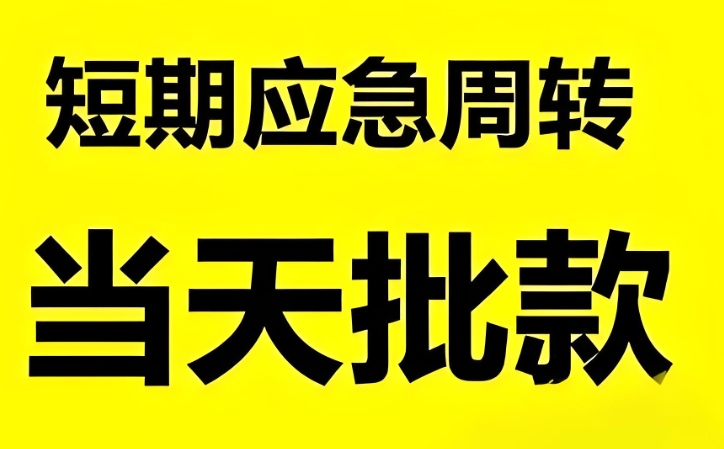 短期应急周转

当天批款